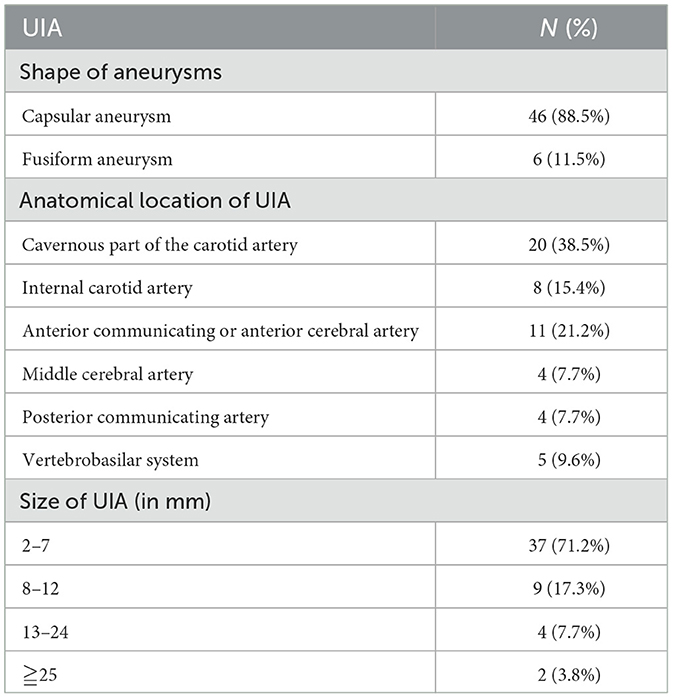 | UIA | N (%) |
|---|---|
| Shape of aneurysms | |
| Capsular aneurysm | 46 (88.5%) |
| Fusiform aneurysm | 6 (11.5%) |
| Anatomical location of UIA | |
| Cavernous part of the carotid artery | 20 (38.5%) |
| Internal carotid artery | 8 (15.4%) |
| Anterior communicating or anterior cerebral artery | 11 (21.2%) |
| Middle cerebral artery | 4 (7.7%) |
| Posterior communicating artery | 4 (7.7%) |
| Vertebrobasilar system | 5 (9.6%) |
| Size of UIA (in mm) | |
| 2–7 | 37 (71.2%) |
| 8–12 | 9 (17.3%) |
| 13–24 | 4 (7.7%) |
| ≧25 | 2 (3.8%) |